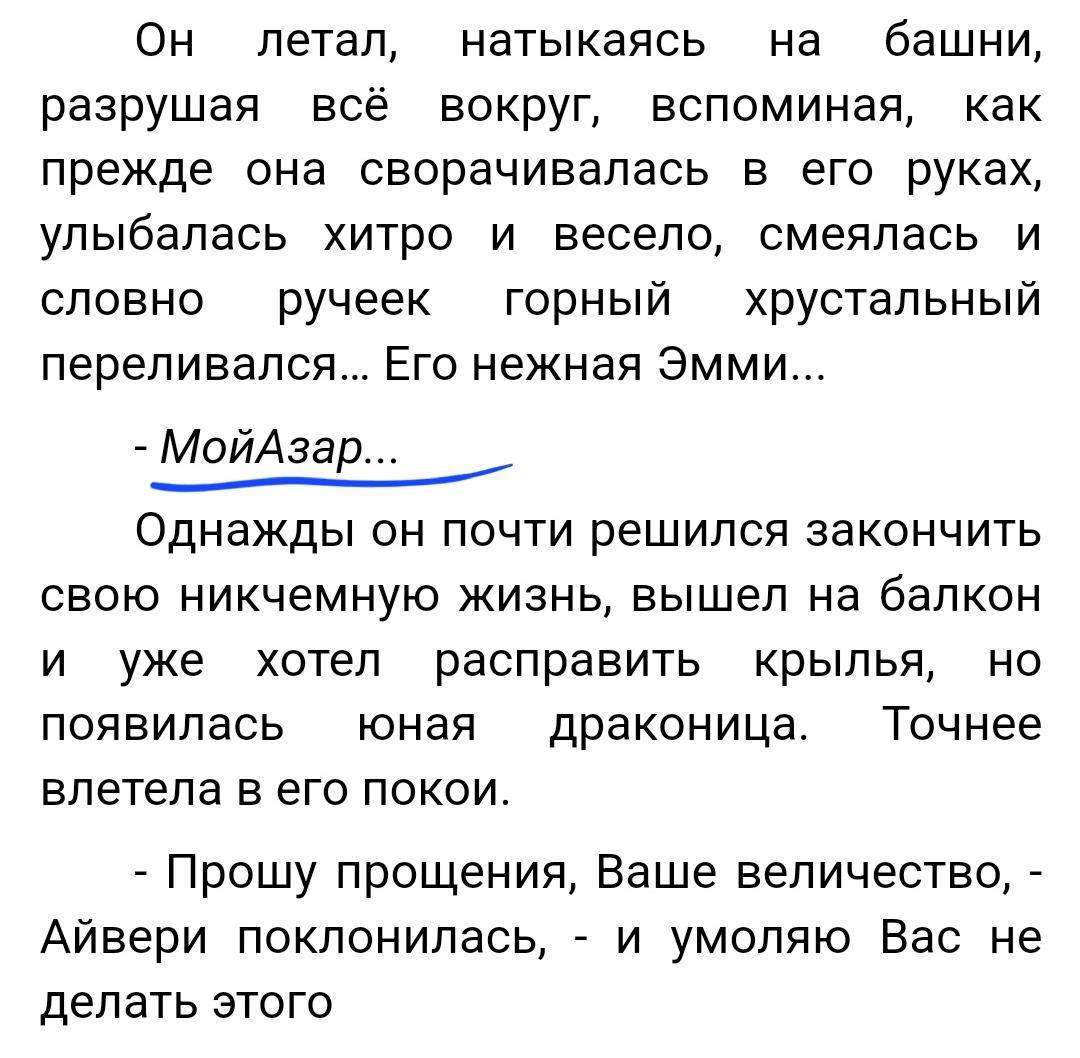 Он летал, натыкаясь на башни, разрушая всё вокруг, вспоминая, как прежде она сворачивалась в его руках, улыбалась хитро и весело, смеялась и словно ручеек горный хрустальный переливался... Его нежная Эмми...

- МойАзар...

Однажды он почти решился закончить свою никчемную жизнь, вышел на балкон и уже хотел расправить крылья, но появилась юная драконица. Точнее влетела в его покои.

- Прошу прощения, Ваше величество, - Айвери поклонилась, - и умоляю Вас не делать этого